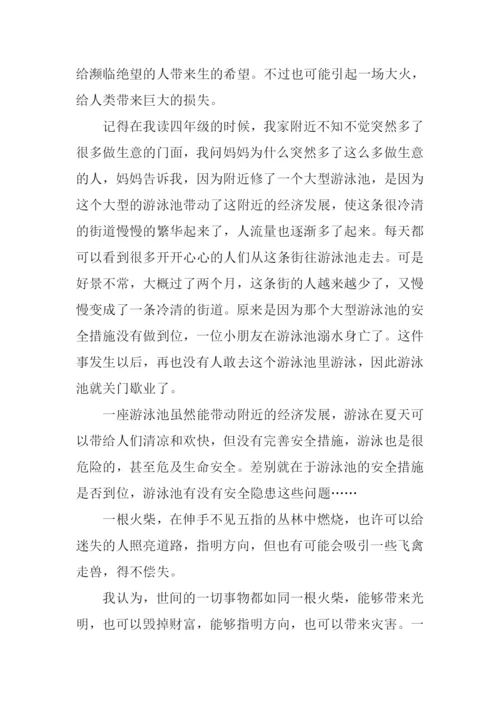 给濒临绝望的人带来生的希望。不过也可能引起一场大火，给人类带来巨大的损失。

记得在我读四年级的时候，我家附近不知不觉突然多了很多做生意的门面，我问妈妈为什么突然多了这么多做生意的人，妈妈告诉我，因为附近修了一个大型游泳池，是因为这个大型的游泳池带动了这附近的经济发展，使这条很冷清的街道慢慢的繁华起来了，人流量也逐渐多了起来。每天都可以看到很多开开心心的人们从这条街往游泳池走去。可是好景不常，大概过了两个月，这条街的人越来越少了，又慢慢变成了一条冷清的街道。原来是因为那个大型游泳池的安全措施没有做到位，一位小朋友在游泳池溺水身亡了。这件事发生以后，再也没有人敢去这个游泳池里游泳，因此游泳池就关门歇业了。

一座游泳池虽然能带动附近的经济发展，游泳在夏天可以带给人们清凉和欢快，但没有完善安全措施，游泳也是很危险的，甚至危及生命安全。差别就在于游泳池的安全措施是否到位，游泳池有没有安全隐患这些问题……

一根火柴，在伸手不见五指的丛林中燃烧，也许可以给迷失的人照亮道路，指明方向，但也有可能会吸引一些飞禽走兽，得不偿失。

我认为，世间的一切事物都如同一根火柴，能够带来光明，也可以毁掉财富，能够指明方向，也可以带来灾害。一